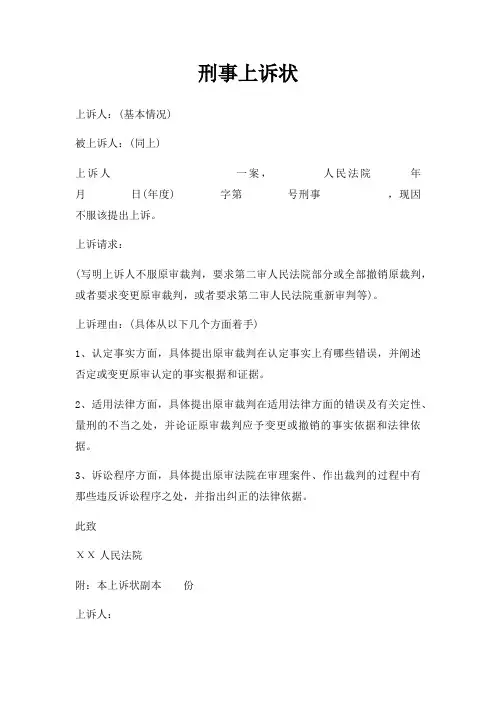 刑事上诉状

上诉人：（基本情况）

被上诉人：（同上）

上诉人　　　　　　　一案，　　　　人民法院　　　年　　月　　　日(年度)　　　字第　　　号刑事　　　　，现因不服该提出上诉。

上诉请求：

（写明上诉人不服原审裁判，要求第二审人民法院部分或全部撤销原裁判，或者要求变更原审裁判，或者要求第二审人民法院重新审判等）。

上诉理由：（具体从以下几个方面着手）

1、认定事实方面，具体提出原审裁判在认定事实上有哪些错误，并阐述否定或变更原审认定的事实根据和证据。

2、适用法律方面，具体提出原审裁判在适用法律方面的错误及有关定性、量刑的不当之处，并论证原审裁判应予变更或撤销的事实依据和法律依据。

3、诉讼程序方面，具体提出原审法院在审理案件、作出裁判的过程中有那些违反诉讼程序之处，并指出纠正的法律依据。

此致

ＸＸ 人民法院

附：本上诉状副本　　份

上诉人：